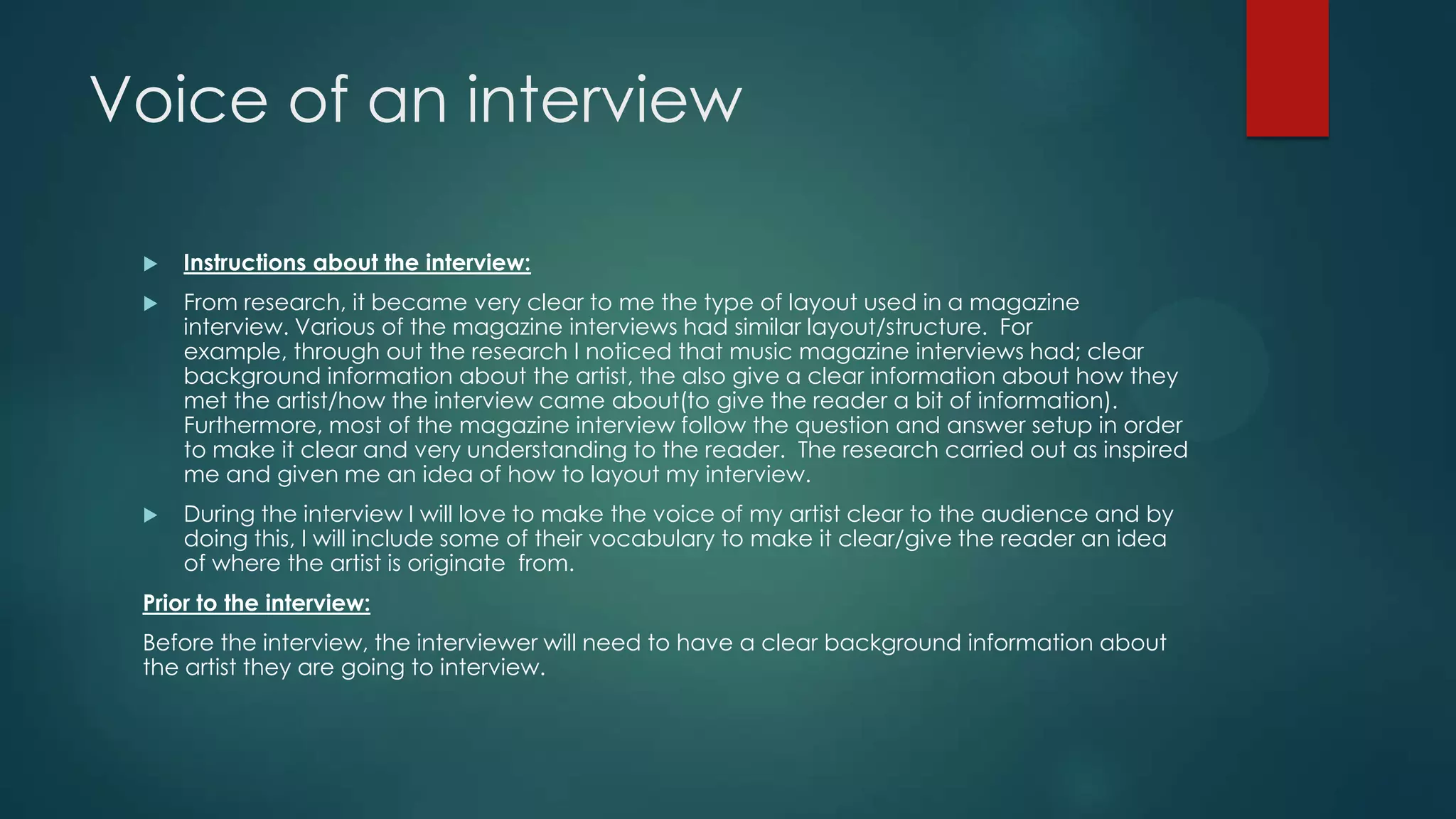 Voice of an interview

▶ Instructions about the interview:

▶ From research, it became very clear to me the type of layout used in a magazine interview. Various of the magazine interviews had similar layout/structure. For example, through out the research I noticed that music magazine interviews had; clear background information about the artist, the also give a clear information about how they met the artist/how the interview came about(to give the reader a bit of information). Furthermore, most of the magazine interview follow the question and answer setup in order to make it clear and very understanding to the reader. The research carried out as inspired me and given me an idea of how to layout my interview.

▶ During the interview I will love to make the voice of my artist clear to the audience and by doing this, I will include some of their vocabulary to make it clear/give the reader an idea of where the artist is originate from.

Prior to the interview:

Before the interview, the interviewer will need to have a clear background information about the artist they are going to interview.